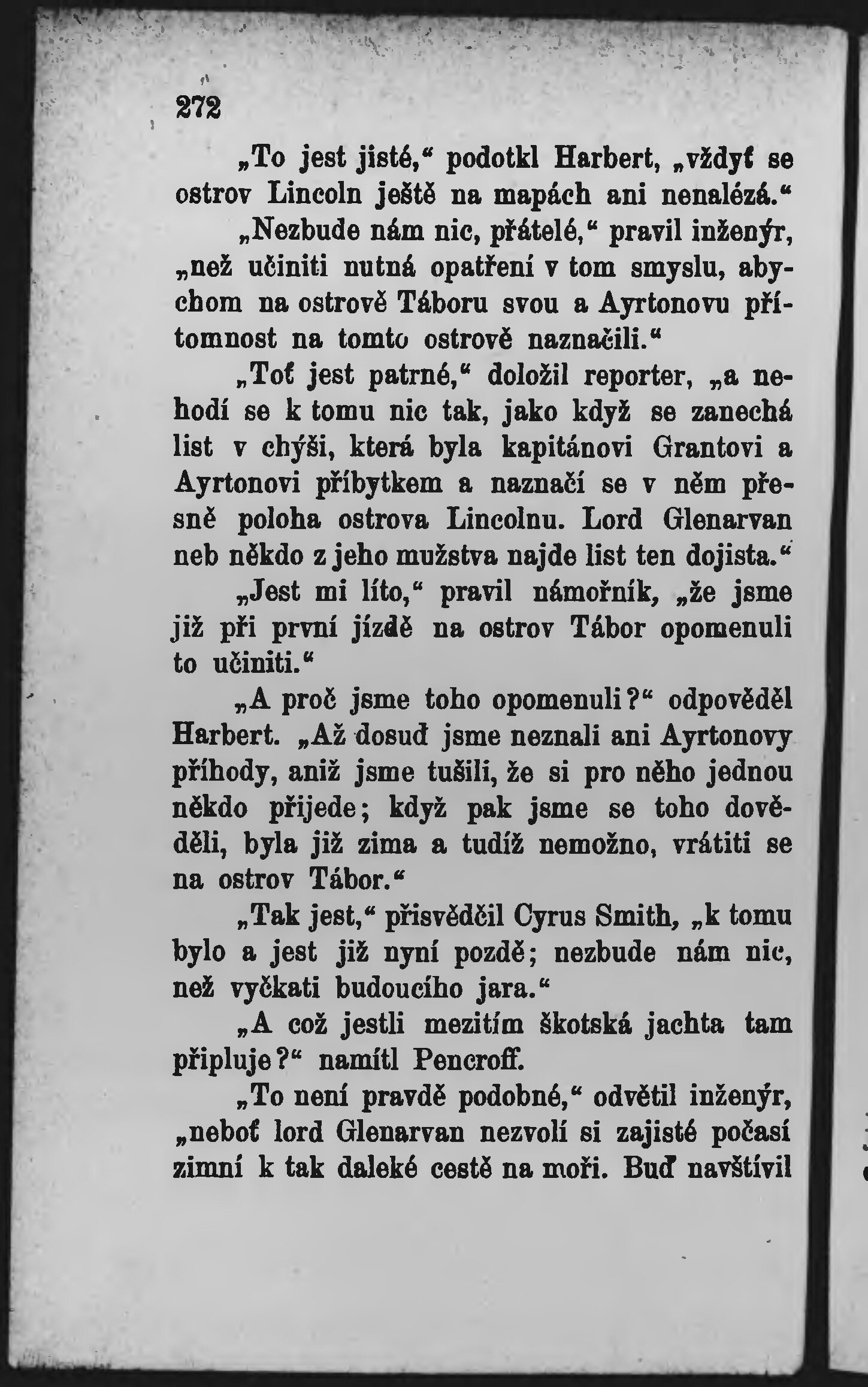 272

„To jest jisté,“ podotkl Harbert, „vždyť se ostrov Lincoln ještě na mapách ani nenalézá.“

„Nezbude nám nic, přátelé,“ pravil inženýr, „než učiniti nutná opatření v tom smyslu, abychom na ostrově Táboru svou a Ayrtonovu přítomnost na tomto ostrově naznačili.“

„Toť jest patrné,“ doložil reporter, „a nehodí se k tomu nic tak, jako když se zanechá list v chýši, která byla kapitánovi Grantovi a Ayrtonovi příbytkem a naznačí se v něm přesně poloha ostrova Lincolnu. Lord Glenarvan neb někdo z jeho mužstva najde list ten dojista.“

„Jest mi líto,“ pravil námořník, „že jsme již při první jízdě na ostrov Tábor opomenuli to učiniti.“

„A proč jsme toho opomenuli?“ odpověděl Harbert. „Až dosuď jsme neznali ani Ayrtonovy příhody, aniž jsme tušili, že si pro něho jednou někdo přijede; když pak jsme se toho dověděli, byla již zima a tudíž nemožno, vrátiti se na ostrov Tábor.“

„Tak jest,“ přisvědčil Cyrus Smith, „k tomu bylo a jest již nyní pozdě; nezbude nám nic, než vyčkati budoucího jara.“

„A což jestli mezitím škotská jachta tam připluje?“ namítl Pencroff.

„To není pravdě podobné,“ odvětil inženýr, „neboť lord Glenarvan nezvolí si zajisté počasí zimní k tak daleké cestě na moři. Buď navštívil